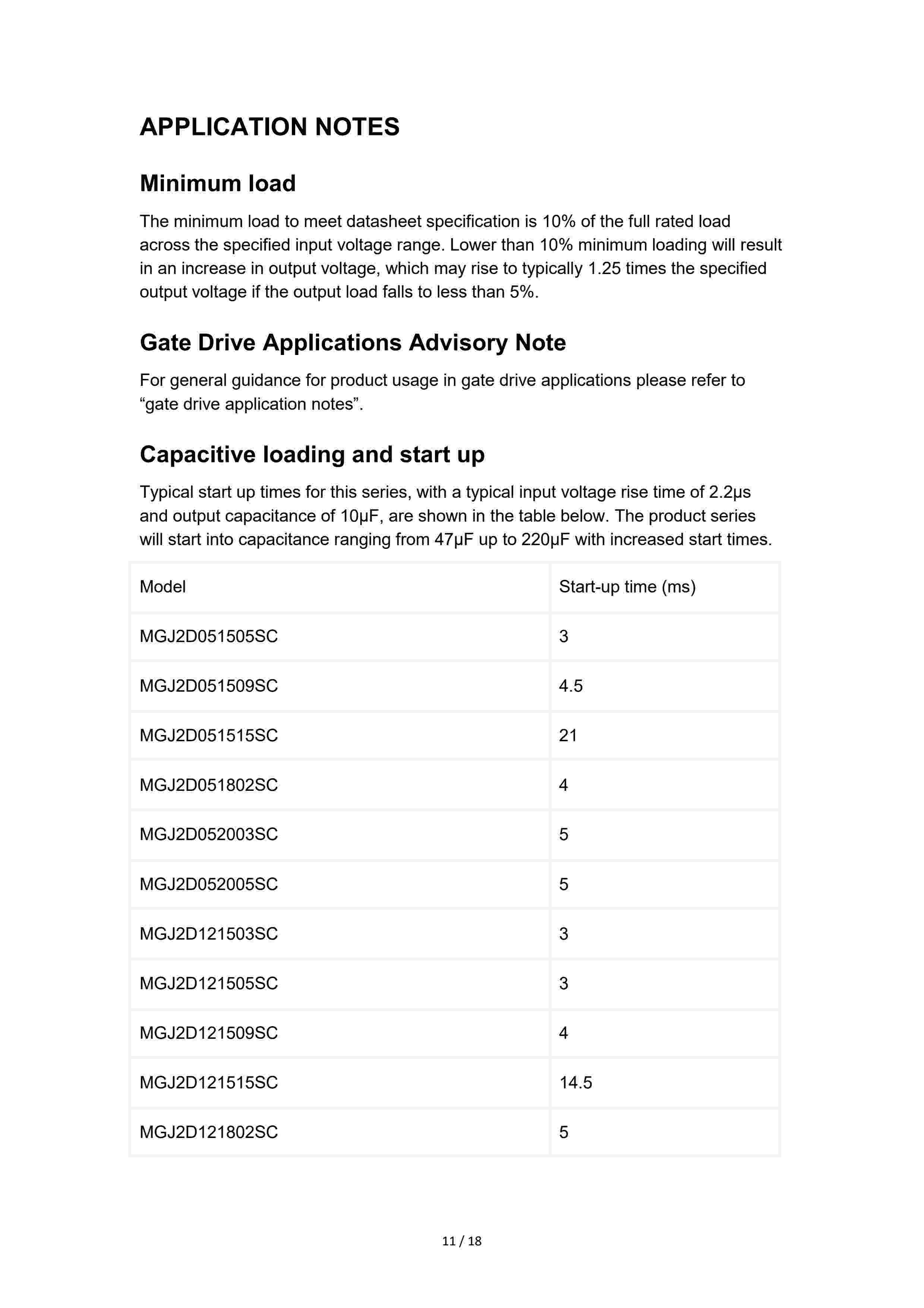 APPLICATION NOTES

Minimum load

The minimum load to meet datasheet specification is 10% of the full rated load across the specified input voltage range. Lower than 10% minimum loading will result in an increase in output voltage, which may rise to typically 1.25 times the specified output voltage if the output load falls to less than 5%.

Gate Drive Applications Advisory Note

For general guidance for product usage in gate drive applications please refer to “gate drive application notes”.

Capacitive loading and start up

Typical start up times for this series, with a typical input voltage rise time of 2.2μs and output capacitance of 10μF, are shown in the table below. The product series will start into capacitance ranging from 47μF up to 220μF with increased start times.

| Model | Start-up time (ms) |
|---|---|
| MGJ2D051505SC | 3 |
| MGJ2D051509SC | 4.5 |
| MGJ2D051515SC | 21 |
| MGJ2D051802SC | 4 |
| MGJ2D052003SC | 5 |
| MGJ2D052005SC | 5 |
| MGJ2D121503SC | 3 |
| MGJ2D121505SC | 3 |
| MGJ2D121509SC | 4 |
| MGJ2D121515SC | 14.5 |
| MGJ2D121802SC | 5 |

11 / 18